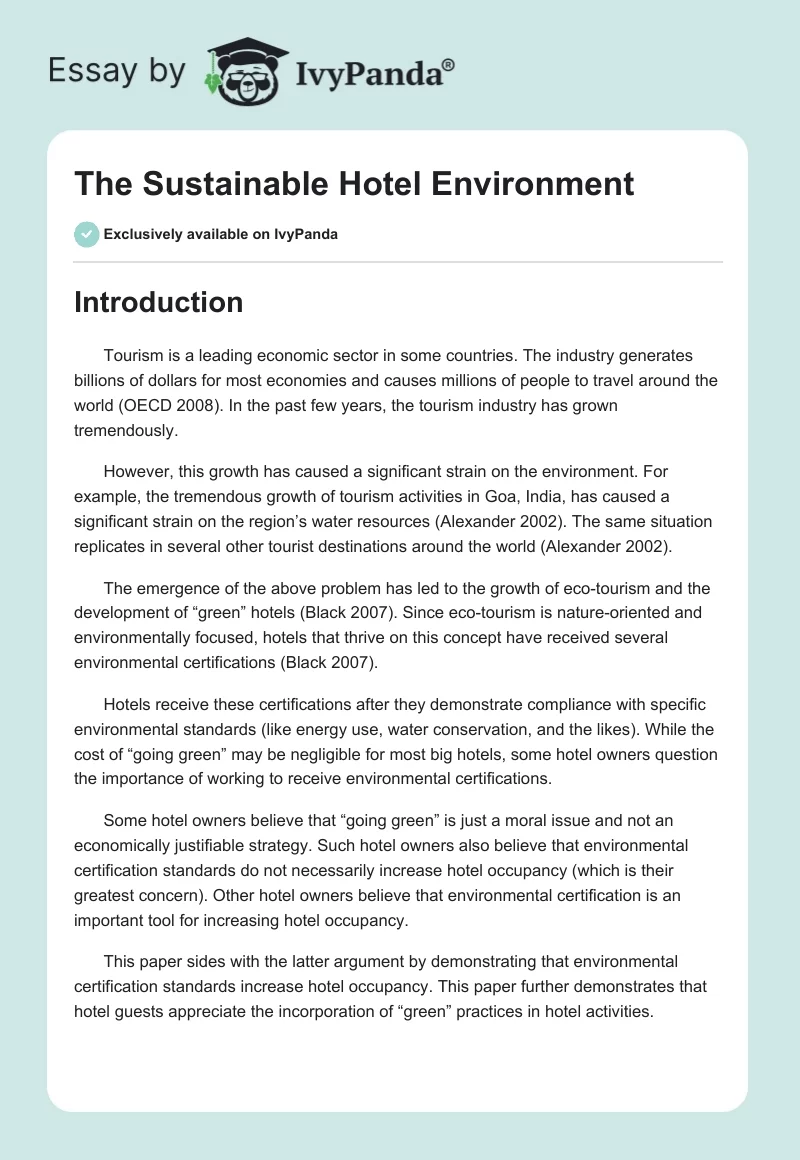 Essay by IvyPanda®

The Sustainable Hotel Environment

Exclusively available on IvyPanda

Introduction

Tourism is a leading economic sector in some countries. The industry generates billions of dollars for most economies and causes millions of people to travel around the world (OECD 2008). In the past few years, the tourism industry has grown tremendously.

However, this growth has caused a significant strain on the environment. For example, the tremendous growth of tourism activities in Goa, India, has caused a significant strain on the region's water resources (Alexander 2002). The same situation replicates in several other tourist destinations around the world (Alexander 2002).

The emergence of the above problem has led to the growth of eco-tourism and the development of "green" hotels (Black 2007). Since eco-tourism is nature-oriented and environmentally focused, hotels that thrive on this concept have received several environmental certifications (Black 2007).

Hotels receive these certifications after they demonstrate compliance with specific environmental standards (like energy use, water conservation, and the likes). While the cost of "going green" may be negligible for most big hotels, some hotel owners question the importance of working to receive environmental certifications.

Some hotel owners believe that "going green" is just a moral issue and not an economically justifiable strategy. Such hotel owners also believe that environmental certification standards do not necessarily increase hotel occupancy (which is their greatest concern). Other hotel owners believe that environmental certification is an important tool for increasing hotel occupancy.

This paper sides with the latter argument by demonstrating that environmental certification standards increase hotel occupancy. This paper further demonstrates that hotel guests appreciate the incorporation of "green" practices in hotel activities.